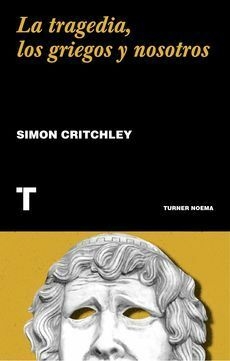 La tragedia, los griegos y nosotros

SIMON CRITCHLEY

T

TURNER NOEMA